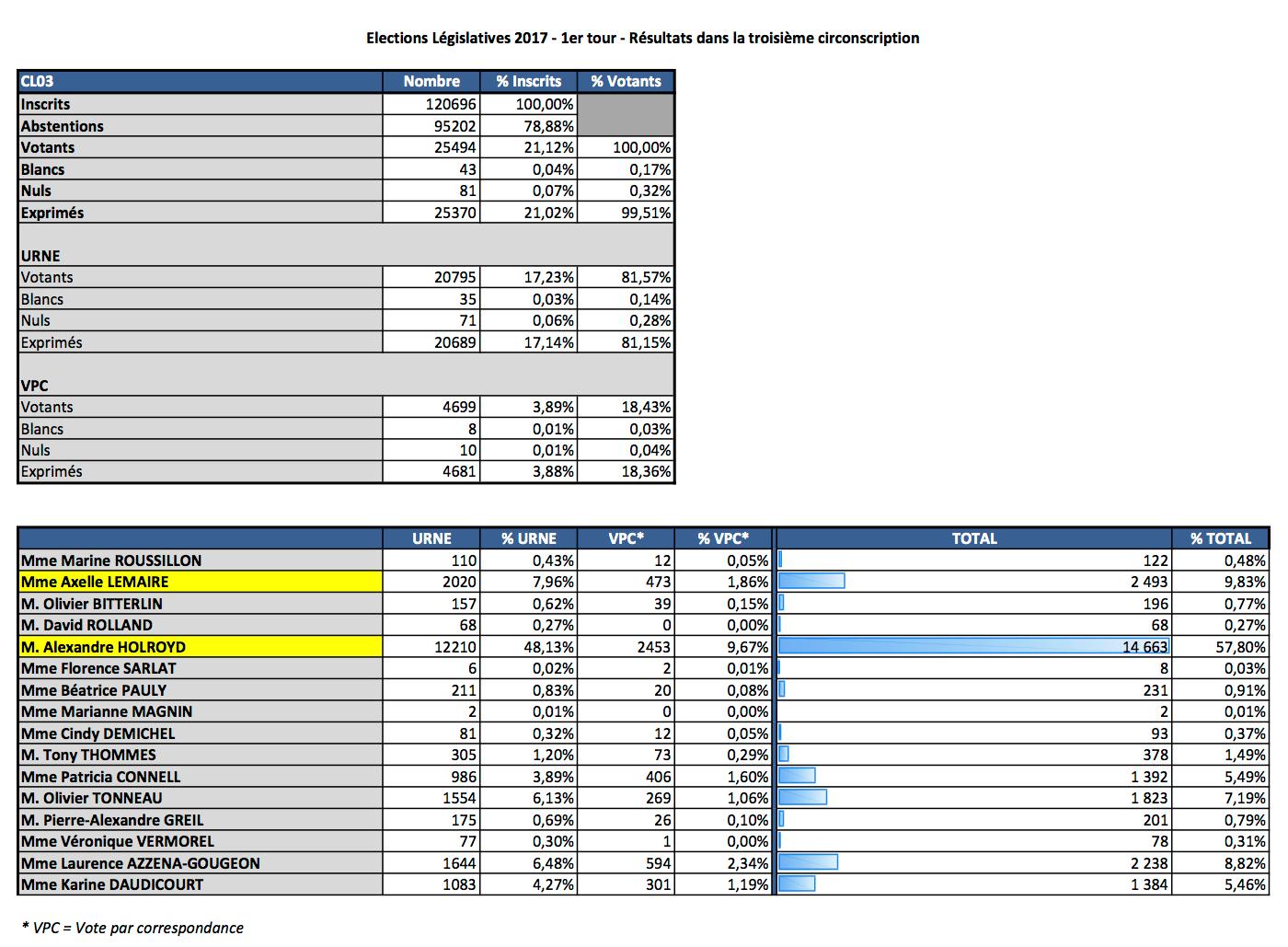 Elections Législatives 2017 - 1er tour - Résultats dans la troisième circonscription

| CL03 | Nombre | % Inscrits | % Votants |
|---|---|---|---|
| Inscrits | 120696 | 100,00% | |
| Abstentions | 95202 | 78,88% | |
| Votants | 25494 | 21,12% | 100,00% |
| Blancs | 43 | 0,04% | 0,17% |
| Nuls | 81 | 0,07% | 0,32% |
| Exprimés | 25370 | 21,02% | 99,51% |
| URNE | | | |
| Votants | 20795 | 17,23% | 81,57% |
| Blancs | 35 | 0,03% | 0,14% |
| Nuls | 71 | 0,06% | 0,28% |
| Exprimés | 20689 | 17,14% | 81,15% |
| VPC | | | |
| Votants | 4699 | 3,89% | 18,43% |
| Blancs | 8 | 0,01% | 0,03% |
| Nuls | 10 | 0,01% | 0,04% |
| Exprimés | 4681 | 3,88% | 18,36% |

| | URNE | % URNE | VPC* | % VPC* | TOTAL | % TOTAL |
|---|---|---|---|---|---|---|
| Mme Marine ROUSSILLON | 110 | 0,43% | 12 | 0,05% | 122 | 0,48% |
| Mme Axelle LEMAIRE | 2020 | 7,96% | 473 | 1,86% | 2 493 | 9,83% |
| M. Olivier BITTERLIN | 157 | 0,62% | 39 | 0,15% | 196 | 0,77% |
| M. David ROLLAND | 68 | 0,27% | 0 | 0,00% | 68 | 0,27% |
| M. Alexandre HOLROYD | 12210 | 48,13% | 2453 | 9,67% | 14 663 | 57,80% |
| Mme Florence SARLAT | 6 | 0,02% | 2 | 0,01% | 8 | 0,03% |
| Mme Béatrice PAULY | 211 | 0,83% | 20 | 0,08% | 231 | 0,91% |
| Mme Marianne MAGNIN | 2 | 0,01% | 0 | 0,00% | 2 | 0,01% |
| Mme Cindy DEMICHEL | 81 | 0,32% | 12 | 0,05% | 93 | 0,37% |
| M. Tony THOMMES | 305 | 1,20% | 73 | 0,29% | 378 | 1,49% |
| Mme Patricia CONNELL | 986 | 3,89% | 406 | 1,60% | 1 392 | 5,49% |
| M. Olivier TONNEAU | 1554 | 6,13% | 269 | 1,06% | 1 823 | 7,19% |
| M. Pierre-Alexandre GREIL | 175 | 0,69% | 26 | 0,10% | 201 | 0,79% |
| Mme Véronique VERMOREL | 77 | 0,30% | 1 | 0,00% | 78 | 0,31% |
| Mme Laurence AZZENA-GOUGEON | 1644 | 6,48% | 594 | 2,34% | 2 238 | 8,82% |
| Mme Karine DAUDICOURT | 1083 | 4,27% | 301 | 1,19% | 1 384 | 5,46% |

* VPC = Vote par correspondance